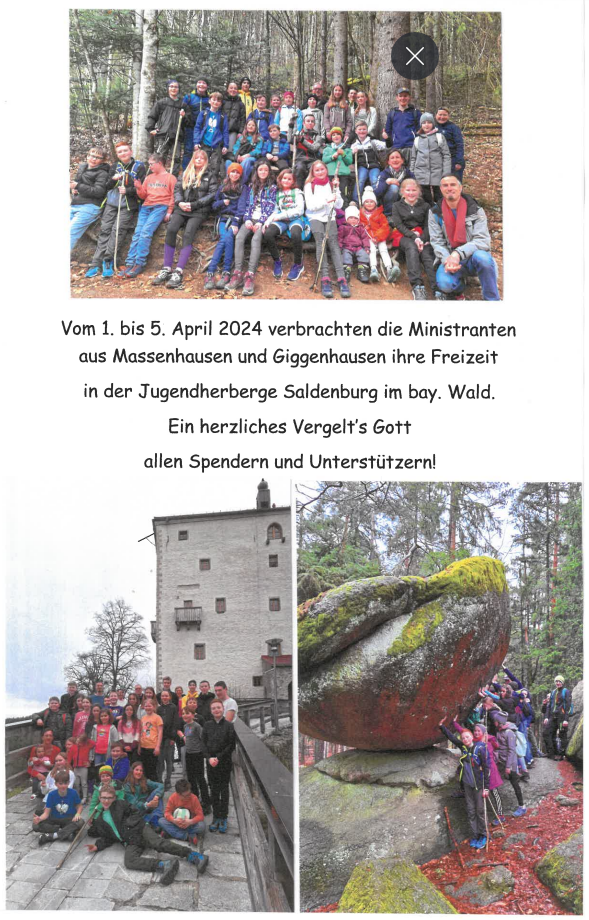 Vom 1. bis 5. April 2024 verbrachten die Ministranten aus Massenhausen und Giggenhausen ihre Freizeit in der Jugendherberge Saldenburg im bay. Wald.

Ein herzliches Vergelt's Gott allen Spendern und Unterstützern!